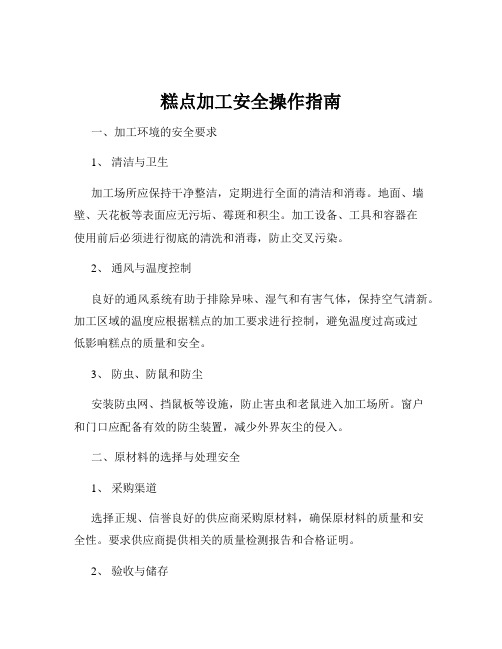 糕点加工安全操作指南

一、加工环境的安全要求

1、 清洁与卫生

加工场所应保持干净整洁，定期进行全面的清洁和消毒。地面、墙壁、天花板等表面应无污垢、霉斑和积尘。加工设备、工具和容器在使用前后必须进行彻底的清洗和消毒，防止交叉污染。

2、 通风与温度控制

良好的通风系统有助于排除异味、湿气和有害气体，保持空气清新。加工区域的温度应根据糕点的加工要求进行控制，避免温度过高或过低影响糕点的质量和安全。

3、 防虫、防鼠和防尘

安装防虫网、挡鼠板等设施，防止害虫和老鼠进入加工场所。窗户和门口应配备有效的防尘装置，减少外界灰尘的侵入。

二、原材料的选择与处理安全

1、 采购渠道

选择正规、信誉良好的供应商采购原材料，确保原材料的质量和安全性。要求供应商提供相关的质量检测报告和合格证明。

2、 验收与储存